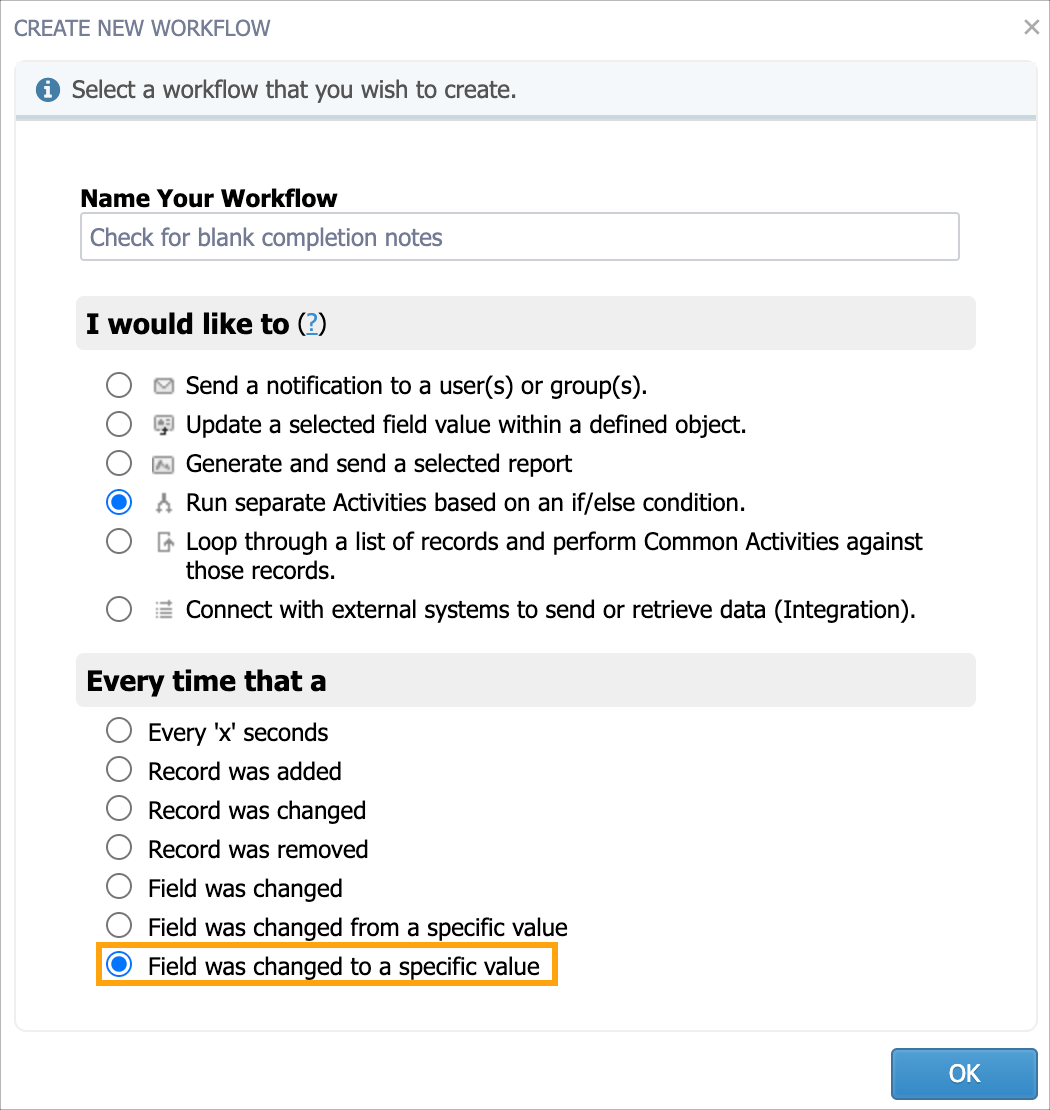 CREATE NEW WORKFLOW ×

Select a workflow that you wish to create.

Name Your Workflow

Check for blank completion notes

I would like to (?)

Send a notification to a user(s) or group(s).
Update a selected field value within a defined object.
Generate and send a selected report
Run separate Activities based on an if/else condition.
Loop through a list of records and perform Common Activities against those records.
Connect with external systems to send or retrieve data (Integration).

Every time that a

Every 'x' seconds
Record was added
Record was changed
Record was removed
Field was changed
Field was changed from a specific value
Field was changed to a specific value

OK